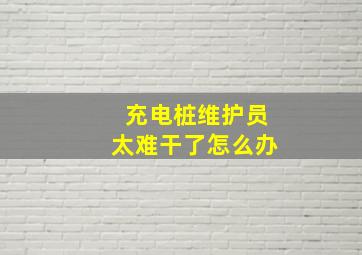 充电桩维护员
太难干了怎么办